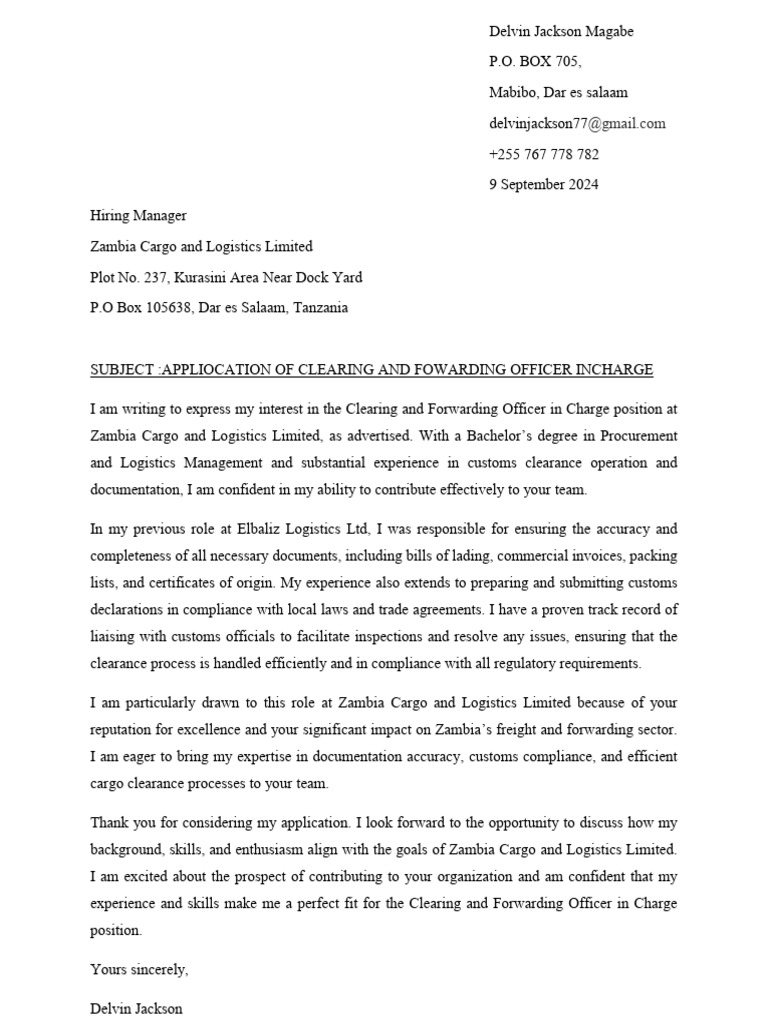 Delvin Jackson Magabe
P.O. BOX 705,
Mabibo, Dar es salaam
delvinjackson77@gmail.com
+255 767 778 782
9 September 2024

Hiring Manager
Zambia Cargo and Logistics Limited
Plot No. 237, Kurasini Area Near Dock Yard
P.O Box 105638, Dar es Salaam, Tanzania

SUBJECT :APPLIOCATION OF CLEARING AND FOWARDING OFFICER INCHARGE

I am writing to express my interest in the Clearing and Forwarding Officer in Charge position at Zambia Cargo and Logistics Limited, as advertised. With a Bachelor's degree in Procurement and Logistics Management and substantial experience in customs clearance operation and documentation, I am confident in my ability to contribute effectively to your team.

In my previous role at Elbaliz Logistics Ltd, I was responsible for ensuring the accuracy and completeness of all necessary documents, including bills of lading, commercial invoices, packing lists, and certificates of origin. My experience also extends to preparing and submitting customs declarations in compliance with local laws and trade agreements. I have a proven track record of liaising with customs officials to facilitate inspections and resolve any issues, ensuring that the clearance process is handled efficiently and in compliance with all regulatory requirements.

I am particularly drawn to this role at Zambia Cargo and Logistics Limited because of your reputation for excellence and your significant impact on Zambia's freight and forwarding sector. I am eager to bring my expertise in documentation accuracy, customs compliance, and efficient cargo clearance processes to your team.

Thank you for considering my application. I look forward to the opportunity to discuss how my background, skills, and enthusiasm align with the goals of Zambia Cargo and Logistics Limited. I am excited about the prospect of contributing to your organization and am confident that my experience and skills make me a perfect fit for the Clearing and Forwarding Officer in Charge position.

Yours sincerely,

Delvin Jackson